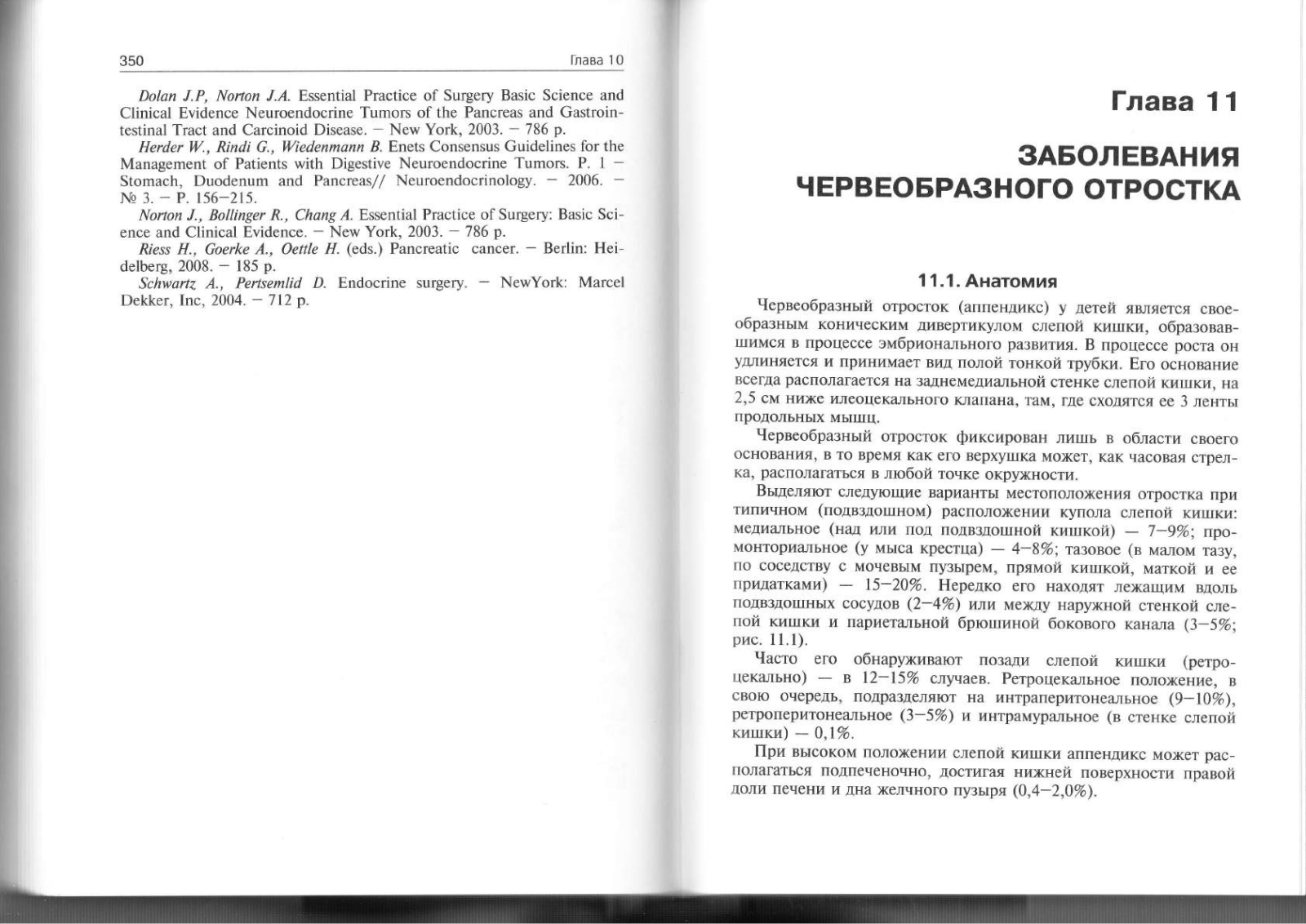 350 Глава 10

Dolan J.P, Norton J.A. Essential Practice of Surgery Basic Science and Clinical Evidence Neuroendocrine Tumors of the Pancreas and Gastrointestinal Tract and Carcinoid Disease. — New York, 2003. — 786 p.

Herder W., Rindi G., Wiedenmann B. Enets Consensus Guidelines for the Management of Patients with Digestive Neuroendocrine Tumors. P. 1 — Stomach, Duodenum and Pancreas// Neuroendocrinology. — 2006. — № 3. — P. 156—215.

Norton J., Bollinger R., Chang A. Essential Practice of Surgery: Basic Science and Clinical Evidence. — New York, 2003. — 786 p.

Riess H., Goerke A., Oettle H. (eds.) Pancreatic cancer. — Berlin: Heidelberg, 2008. — 185 p.

Schwartz A., Pertsemlid D. Endocrine surgery. — NewYork: Marcel Dekker, Inc, 2004. — 712 p.

Глава 11

ЗАБОЛЕВАНИЯ ЧЕРВЕОБРАЗНОГО ОТРОСТКА

11.1. Анатомия

Червеобразный отросток (аппендикс) у детей является своеобразным коническим дивертикулом слепой кишки, образовавшимся в процессе эмбрионального развития. В процессе роста он удлиняется и принимает вид полой тонкой трубки. Его основание всегда располагается на заднемедиальной стенке слепой кишки, на 2,5 см ниже илеоцекального клапана, там, где сходятся ее 3 ленты продольных мышц.

Червеобразный отросток фиксирован лишь в области своего основания, в то время как его верхушка может, как часовая стрелка, располагаться в любой точке окружности.

Выделяют следующие варианты местоположения отростка при типичном (подвздошном) расположении купола слепой кишки: медиальное (над или под подвздошной кишкой) — 7—9%; промонториальное (у мыса крестца) — 4—8%; тазовое (в малом тазу, по соседству с мочевым пузырем, прямой кишкой, маткой и ее придатками) — 15—20%. Нередко его находят лежащим вдоль подвздошных сосудов (2—4%) или между наружной стенкой слепой кишки и париетальной брюшиной бокового канала (3—5%; рис. 11.1).

Часто его обнаруживают позади слепой кишки (ретроцекально) — в 12—15% случаев. Ретроцекальное положение, в свою очередь, подразделяют на интраперитонеальное (9—10%), ретроперитонеальное (3—5%) и интрамуральное (в стенке слепой кишки) — 0,1%.

При высоком положении слепой кишки аппендикс может располагаться подпеченочно, достигая нижней поверхности правой доли печени и дна желчного пузыря (0,4—2,0%).